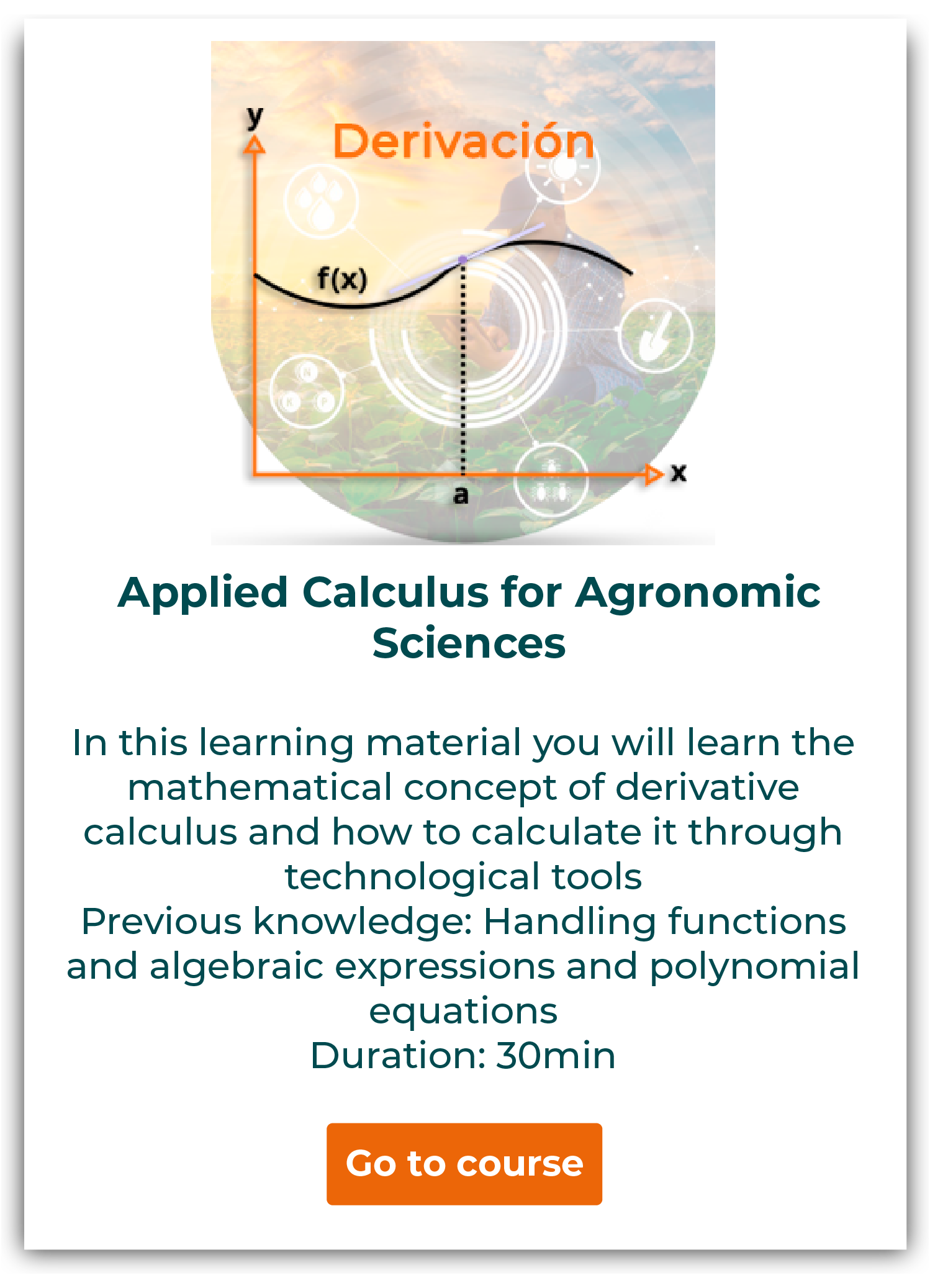 y

Derivación

f(x)

a

x

Applied Calculus for Agronomic Sciences

In this learning material you will learn the mathematical concept of derivative calculus and how to calculate it through technological tools
Previous knowledge: Handling functions and algebraic expressions and polynomial equations
Duration: 30min

Go to course